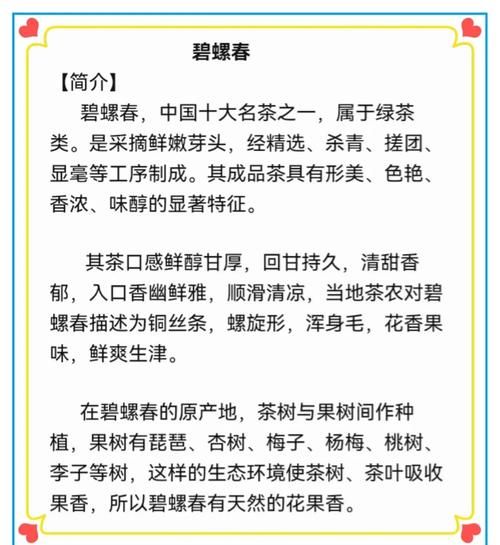 碧螺春

【简介】

碧螺春，中国十大名茶之一，属于绿茶类。是采摘鲜嫩芽头，经精选、杀青、搓团、显毫等工序制成。其成品茶具有形美、色艳、香浓、味醇的显著特征。

其茶口感鲜醇甘厚，回甘持久，清甜香郁，入口香幽鲜雅，顺滑清凉，当地茶农对碧螺春描述为铜丝条，螺旋形，浑身毛，花香果味，鲜爽生津。

在碧螺春的原产地，茶树与果树间作种植，果树有琵琶、杏树、梅子、杨梅、桃树、李子等树，这样的生态环境使茶树、茶叶吸收果香，所以碧螺春有天然的花果香。